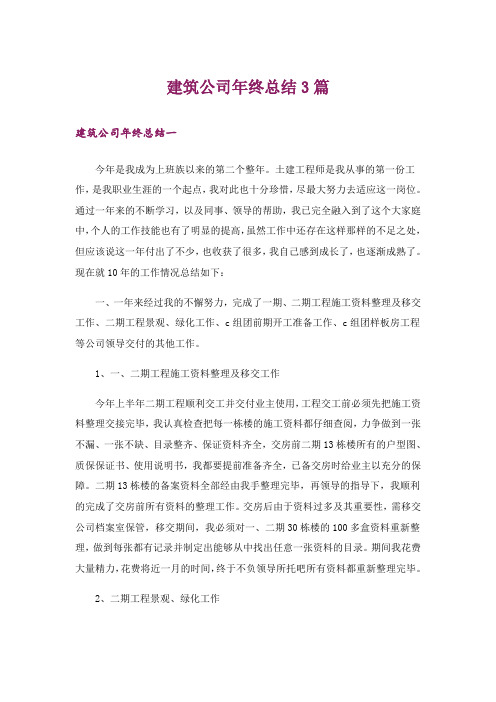 建筑公司年终总结3篇

建筑公司年终总结一

今年是我成为上班族以来的第二个整年。土建工程师是我从事的第一份工作，是我职业生涯的一个起点，我对此也十分珍惜，尽最大努力去适应这一岗位。通过一年来的不断学习，以及同事、领导的帮助，我已完全融入到了这个大家庭中，个人的工作技能也有了明显的提高，虽然工作中还存在这样那样的不足之处，但应该说这一年付出了不少，也收获了很多，我自己感到成长了，也逐渐成熟了。现在就10年的工作情况总结如下：

一、一年来经过我的不懈努力，完成了一期、二期工程施工资料整理及移交工作、二期工程景观、绿化工作、c组团前期开工准备工作、c组团样板房工程等公司领导交付的其他工作。

1、一、二期工程施工资料整理及移交工作

今年上半年二期工程顺利交工并交付业主使用，工程交工前必须先把施工资料整理交接完毕，我认真检查把每一栋楼的施工资料都仔细查阅，力争做到一张不漏、一张不缺、目录整齐、保证资料齐全，交房前二期13栋楼所有的户型图、质保保证书、使用说明书，我都要提前准备齐全，已备交房时给业主以充分的保障。二期13栋楼的备案资料全部经由我手整理完毕，再领导的指导下，我顺利的完成了交房前所有资料的整理工作。交房后由于资料过多及其重要性，需移交公司档案室保管，移交期间，我必须对一、二期30栋楼的100多盒资料重新整理，做到每张都有记录并制定出能够从中找出任意一张资料的目录。期间我花费大量精力，花费将近一月的时间，终于不负领导所托吧所有资料都重新整理完毕。

2、二期工程景观、绿化工作